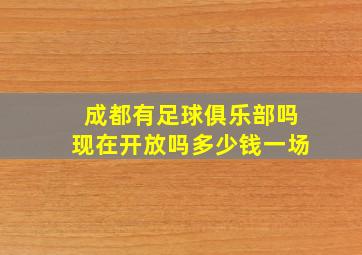 成都有足球俱乐部吗
现在开放吗多少钱一场